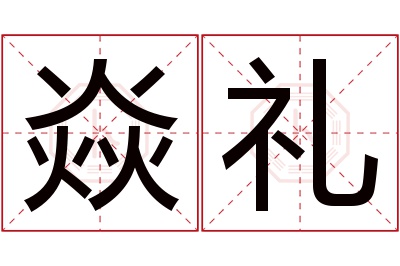 焱礼